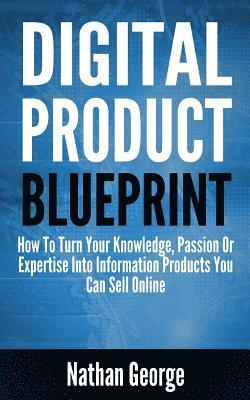 DIGITAL PRODUCT BLUEPRINT

How To Turn Your Knowledge, Passion Or Expertise Into Information Products You Can Sell Online

Nathan George